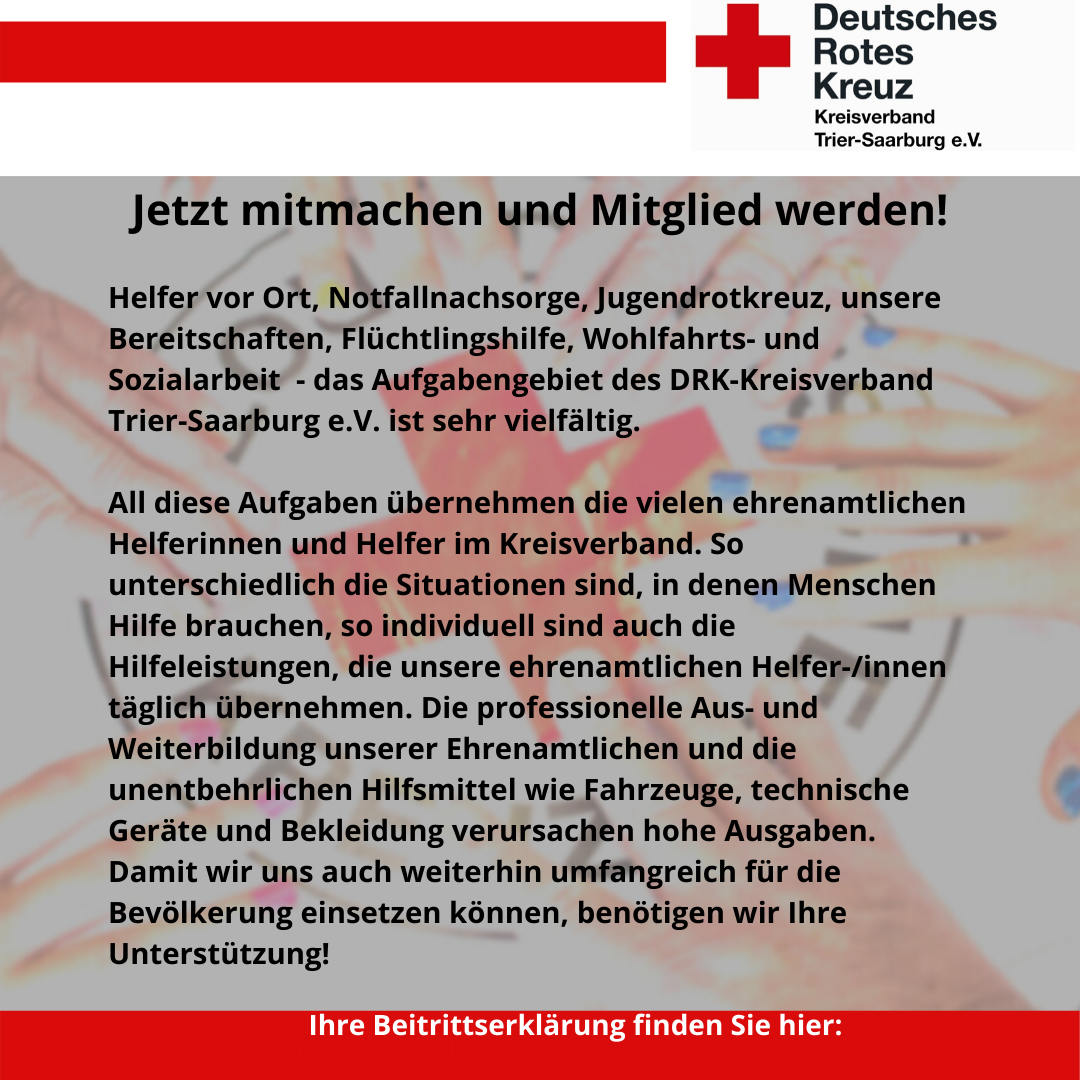 Deutsches Rotes Kreuz
Kreisverband Trier-Saarburg e.V.

Jetzt mitmachen und Mitglied werden!

Helfer vor Ort, Notfallnachsorge, Jugendrotkreuz, unsere Bereitschaften, Flüchtlingshilfe, Wohlfahrts- und Sozialarbeit - das Aufgabengebiet des DRK-Kreisverband Trier-Saarburg e.V. ist sehr vielfältig.

All diese Aufgaben übernehmen die vielen ehrenamtlichen Helferinnen und Helfer im Kreisverband. So unterschiedlich die Situationen sind, in denen Menschen Hilfe brauchen, so individuell sind auch die Hilfeleistungen, die unsere ehrenamtlichen Helfer-/innen täglich übernehmen. Die professionelle Aus- und Weiterbildung unserer Ehrenamtlichen und die unentbehrlichen Hilfsmittel wie Fahrzeuge, technische Geräte und Bekleidung verursachen hohe Ausgaben. Damit wir uns auch weiterhin umfangreich für die Bevölkerung einsetzen können, benötigen wir Ihre Unterstützung!

Ihre Beitrittserklärung finden Sie hier: